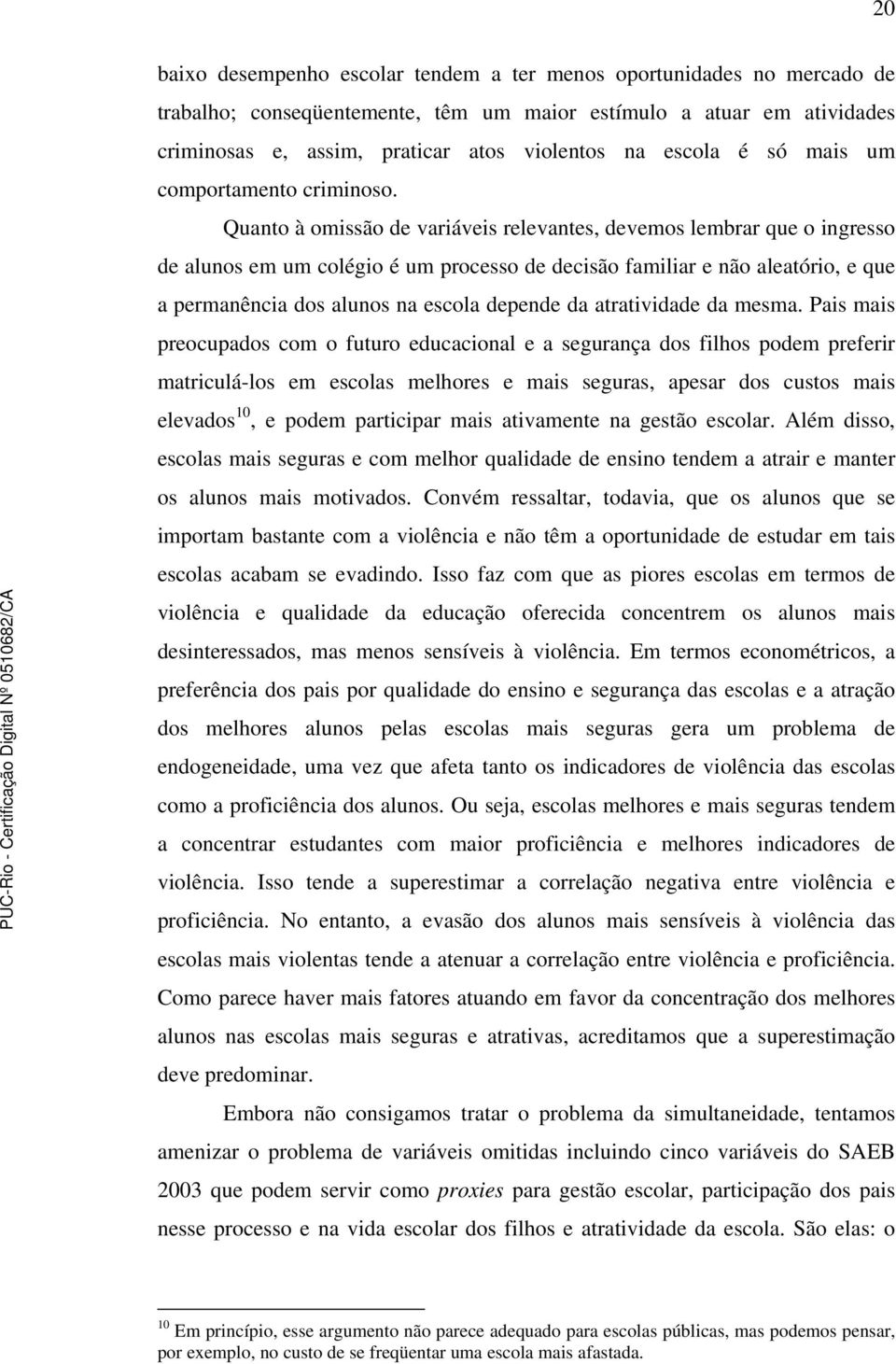 20

baixo desempenho escolar tendem a ter menos oportunidades no mercado de trabalho; conseqüentemente, têm um maior estímulo a atuar em atividades criminosas e, assim, praticar atos violentos na escola é só mais um comportamento criminoso.

Quanto à omissão de variáveis relevantes, devemos lembrar que o ingresso de alunos em um colégio é um processo de decisão familiar e não aleatório, e que a permanência dos alunos na escola depende da atratividade da mesma. Pais mais preocupados com o futuro educacional e a segurança dos filhos podem preferir matriculá-los em escolas melhores e mais seguras, apesar dos custos mais elevados$^{10}$, e podem participar mais ativamente na gestão escolar. Além disso, escolas mais seguras e com melhor qualidade de ensino tendem a atrair e manter os alunos mais motivados. Convém ressaltar, todavia, que os alunos que se importam bastante com a violência e não têm a oportunidade de estudar em tais escolas acabam se evadindo. Isso faz com que as piores escolas em termos de violência e qualidade da educação oferecida concentrem os alunos mais desinteressados, mas menos sensíveis à violência. Em termos econométricos, a preferência dos pais por qualidade do ensino e segurança das escolas e a atração dos melhores alunos pelas escolas mais seguras gera um problema de endogeneidade, uma vez que afeta tanto os indicadores de violência das escolas como a proficiência dos alunos. Ou seja, escolas melhores e mais seguras tendem a concentrar estudantes com maior proficiência e melhores indicadores de violência. Isso tende a superestimar a correlação negativa entre violência e proficiência. No entanto, a evasão dos alunos mais sensíveis à violência das escolas mais violentas tende a atenuar a correlação entre violência e proficiência. Como parece haver mais fatores atuando em favor da concentração dos melhores alunos nas escolas mais seguras e atrativas, acreditamos que a superestimação deve predominar.

Embora não consigamos tratar o problema da simultaneidade, tentamos amenizar o problema de variáveis omitidas incluindo cinco variáveis do SAEB 2003 que podem servir como proxies para gestão escolar, participação dos pais nesse processo e na vida escolar dos filhos e atratividade da escola. São elas: o

$^{10}$ Em princípio, esse argumento não parece adequado para escolas públicas, mas podemos pensar, por exemplo, no custo de se freqüentar uma escola mais afastada.

PUC-Rio - Certificação Digital Nº 0510682/CA